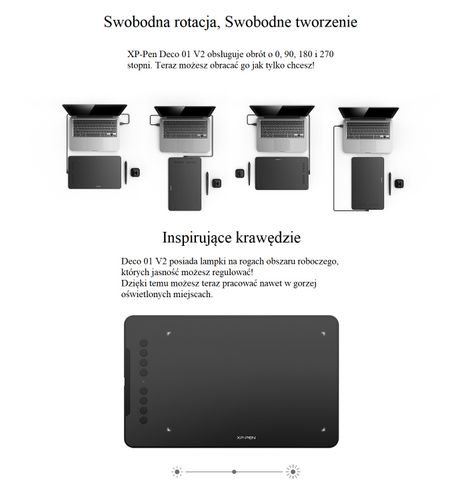 Swobodna rotacja, Swobodne tworzenie

XP-Pen Deco 01 V2 obsługuje obrót o 0, 90, 180 i 270 stopni. Teraz możesz obracać go jak tylko chcesz!

Inspirujące krawędzie

Deco 01 V2 posiada lampki na rogach obszaru roboczego, których jasność możesz regulować!
Dzięki temu możesz teraz pracować nawet w gorzej oświetlonych miejscach.

XP-PEN